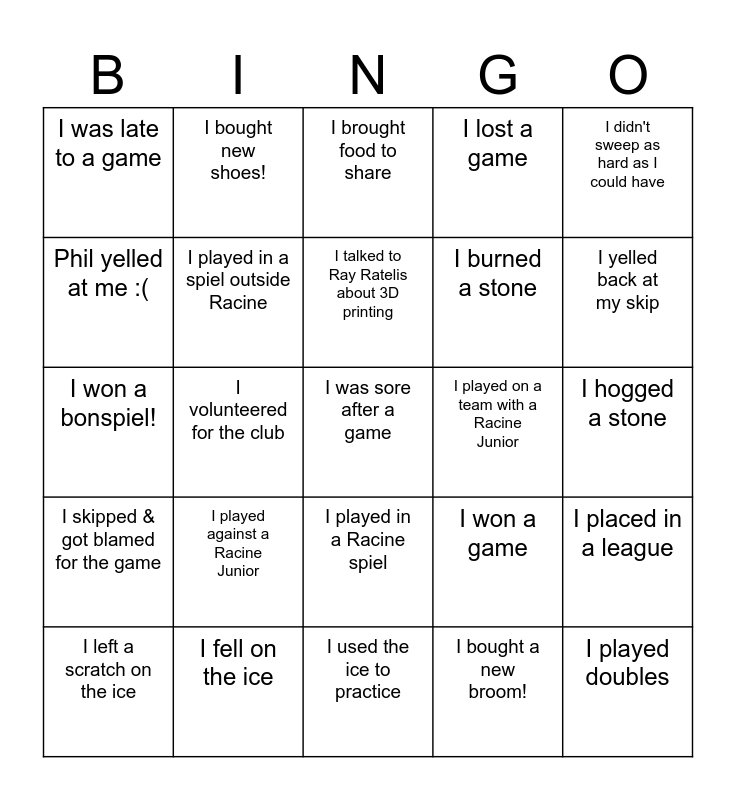 | B | I | N | G | O |
|---|---|---|---|---|
| I was late to a game | I bought new shoes! | I brought food to share | I lost a game | I didn't sweep as hard as I could have |
| Phil yelled at me :( | I played in a spiel outside Racine | I talked to Ray Ratelis about 3D printing | I burned a stone | I yelled back at my skip |
| I won a bonspiel! | I volunteered for the club | I was sore after a game | I played on a team with a Racine Junior | I hogged a stone |
| I skipped & got blamed for the game | I played against a Racine Junior | I played in a Racine spiel | I won a game | I placed in a league |
| I left a scratch on the ice | I fell on the ice | I used the ice to practice | I bought a new broom! | I played doubles |